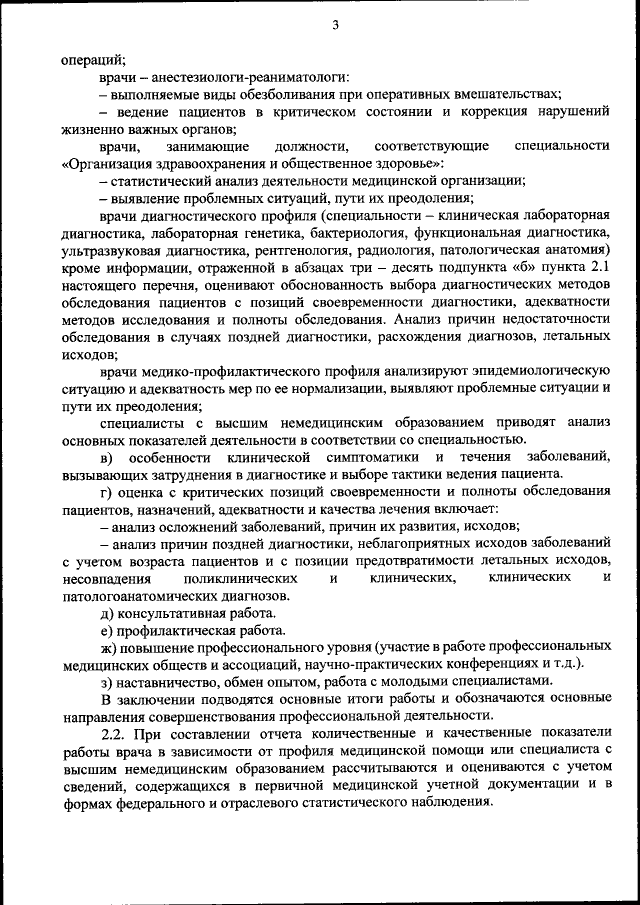 3

операций;

врачи – анестезиологи-реаниматологи:

– выполняемые виды обезболивания при оперативных вмешательствах;

– ведение пациентов в критическом состоянии и коррекция нарушений жизненно важных органов;

врачи, занимающие должности, соответствующие специальности «Организация здравоохранения и общественное здоровье»:

– статистический анализ деятельности медицинской организации;

– выявление проблемных ситуаций, пути их преодоления;

врачи диагностического профиля (специальности – клиническая лабораторная диагностика, лабораторная генетика, бактериология, функциональная диагностика, ультразвуковая диагностика, рентгенология, радиология, патологическая анатомия) кроме информации, отраженной в абзацах три – десять подпункта «б» пункта 2.1 настоящего перечня, оценивают обоснованность выбора диагностических методов обследования пациентов с позиций своевременности диагностики, адекватности методов исследования и полноты обследования. Анализ причин недостаточности обследования в случаях поздней диагностики, расхождения диагнозов, летальных исходов;

врачи медико-профилактического профиля анализируют эпидемиологическую ситуацию и адекватность мер по ее нормализации, выявляют проблемные ситуации и пути их преодоления;

специалисты с высшим немедицинским образованием приводят анализ основных показателей деятельности в соответствии со специальностью.

в) особенности клинической симптоматики и течения заболеваний, вызывающих затруднения в диагностике и выборе тактики ведения пациента.

г) оценка с критических позиций своевременности и полноты обследования пациентов, назначений, адекватности и качества лечения включает:

– анализ осложнений заболеваний, причин их развития, исходов;

– анализ причин поздней диагностики, неблагоприятных исходов заболеваний с учетом возраста пациентов и с позиции предотвратимости летальных исходов, несовпадения поликлинических и клинических, клинических и патологоанатомических диагнозов.

д) консультативная работа.

е) профилактическая работа.

ж) повышение профессионального уровня (участие в работе профессиональных медицинских обществ и ассоциаций, научно-практических конференциях и т.д.).

з) наставничество, обмен опытом, работа с молодыми специалистами.

В заключении подводятся основные итоги работы и обозначаются основные направления совершенствования профессиональной деятельности.

2.2. При составлении отчета количественные и качественные показатели работы врача в зависимости от профиля медицинской помощи или специалиста с высшим немедицинским образованием рассчитываются и оцениваются с учетом сведений, содержащихся в первичной медицинской учетной документации и в формах федерального и отраслевого статистического наблюдения.